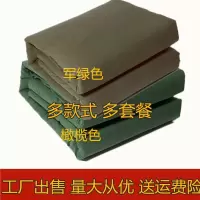 军绿色

多款式 多套餐

橄榄色

工厂出售 量大从优 送运费险